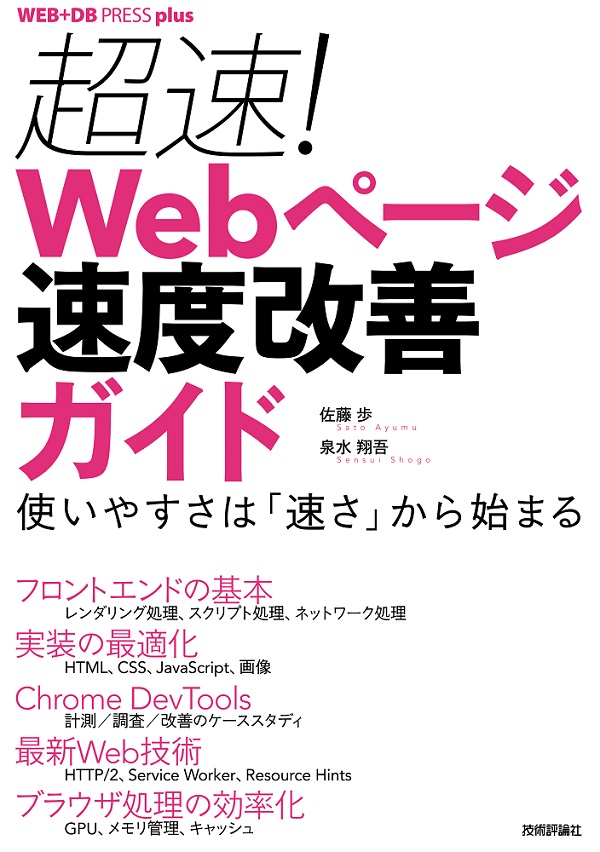 WEB+DB PRESS plus

超速!
Webページ
速度改善
ガイド

佐藤 歩
Sato Ayumu
泉水 翔吾
Sensui Shogo

使いやすさは「速さ」から始まる

フロントエンドの基本
レンダリング処理、スクリプト処理、ネットワーク処理

実装の最適化
HTML、CSS、JavaScript、画像

Chrome DevTools
計測/調査/改善のケーススタディ

最新Web技術
HTTP/2、Service Worker、Resource Hints

ブラウザ処理の効率化
GPU、メモリ管理、キャッシュ

技術評論社